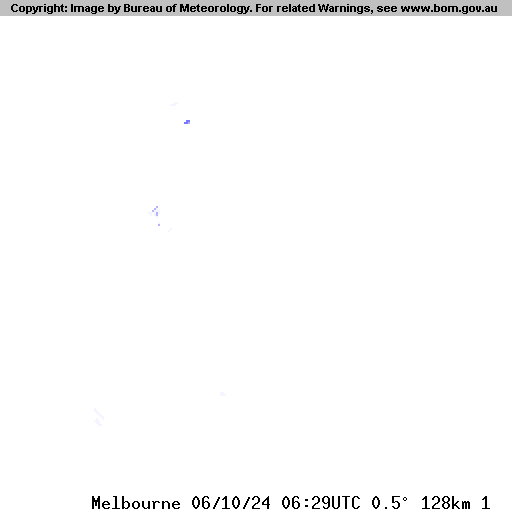 Copyright: Image by Bureau of Meteorology. For related Warnings, see www.bom.gov.au

Melbourne 06/10/24 06:29UTC 0.5° 128km 1